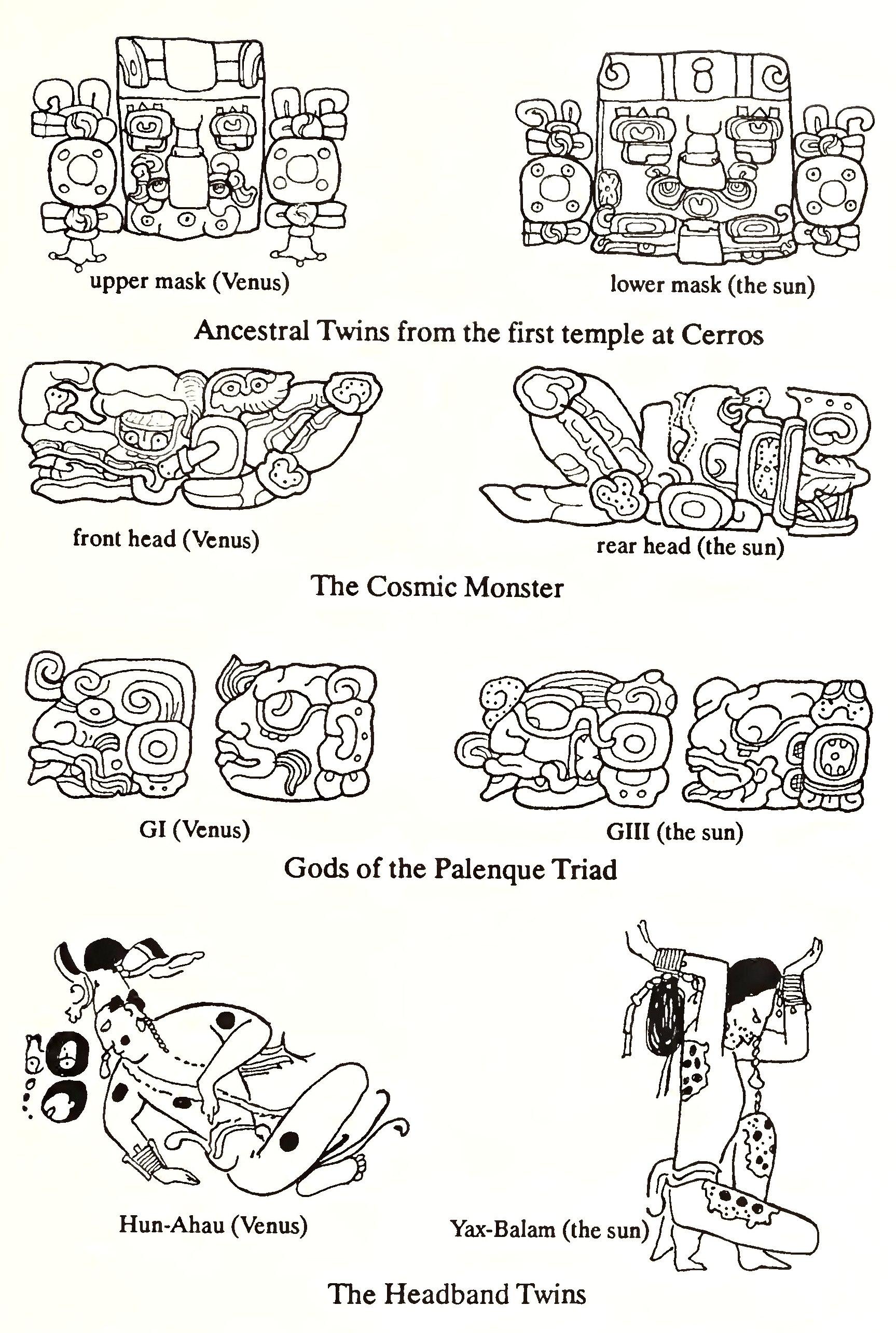 upper mask (Venus)

lower mask (the sun)

Ancestral Twins from the first temple at Cerros

front head (Venus)

rear head (the sun)

The Cosmic Monster

GI (Venus)

GIII (the sun)

Gods of the Palenque Triad

Hun-Ahau (Venus)

Yax-Balam (the sun)

The Headband Twins